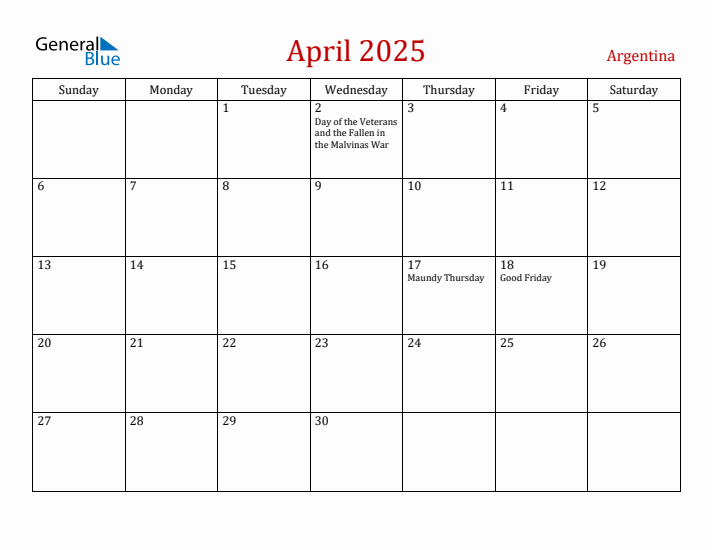 General Blue

April 2025

Argentina

| Sunday | Monday | Tuesday | Wednesday | Thursday | Friday | Saturday |
|---|---|---|---|---|---|---|
| | | 1 | 2 Day of the Veterans and the Fallen in the Malvinas War | 3 | 4 | 5 |
| 6 | 7 | 8 | 9 | 10 | 11 | 12 |
| 13 | 14 | 15 | 16 | 17 Maundy Thursday | 18 Good Friday | 19 |
| 20 | 21 | 22 | 23 | 24 | 25 | 26 |
| 27 | 28 | 29 | 30 | | | |